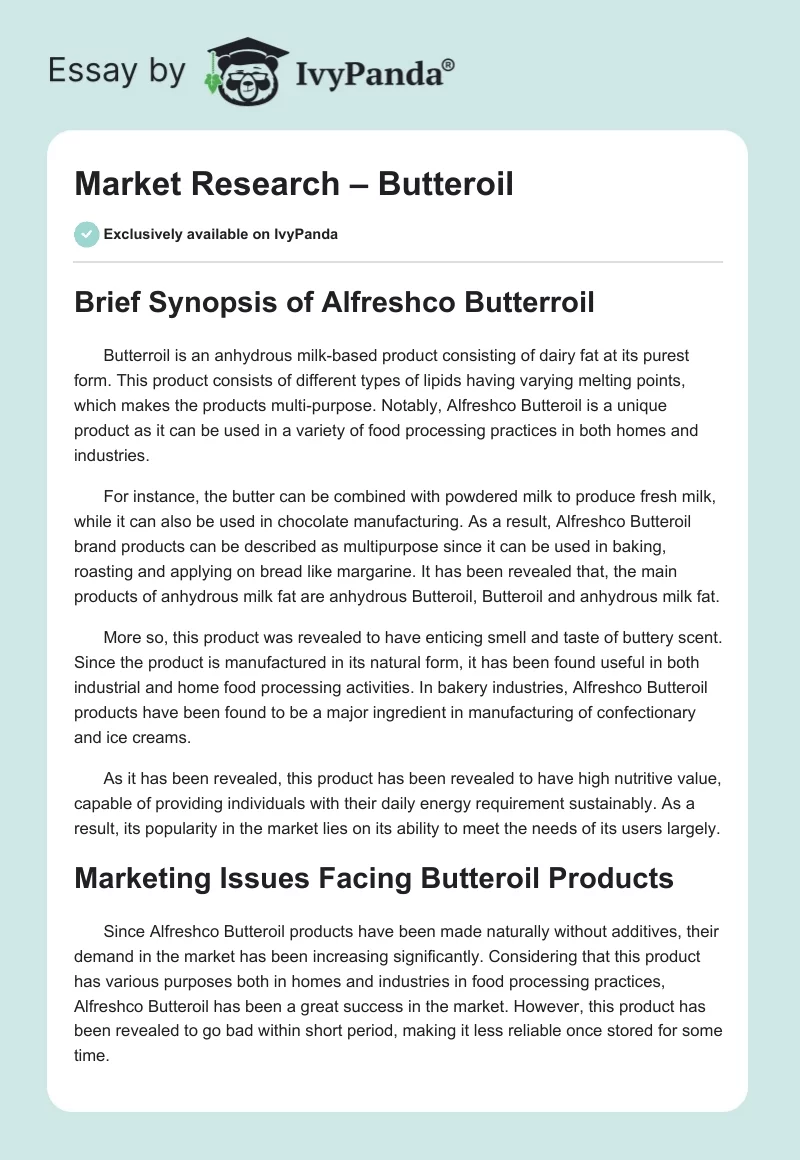 Essay by IvyPanda®

Market Research – Butteroil

Exclusively available on IvyPanda

Brief Synopsis of Alfreshco Butterroil

Butterroil is an anhydrous milk-based product consisting of dairy fat at its purest form. This product consists of different types of lipids having varying melting points, which makes the products multi-purpose. Notably, Alfreshco Butteroil is a unique product as it can be used in a variety of food processing practices in both homes and industries.

For instance, the butter can be combined with powdered milk to produce fresh milk, while it can also be used in chocolate manufacturing. As a result, Alfreshco Butteroil brand products can be described as multipurpose since it can be used in baking, roasting and applying on bread like margarine. It has been revealed that, the main products of anhydrous milk fat are anhydrous Butteroil, Butteroil and anhydrous milk fat.

More so, this product was revealed to have enticing smell and taste of buttery scent. Since the product is manufactured in its natural form, it has been found useful in both industrial and home food processing activities. In bakery industries, Alfreshco Butteroil products have been found to be a major ingredient in manufacturing of confectionary and ice creams.

As it has been revealed, this product has been revealed to have high nutritive value, capable of providing individuals with their daily energy requirement sustainably. As a result, its popularity in the market lies on its ability to meet the needs of its users largely.

Marketing Issues Facing Butteroil Products

Since Alfreshco Butteroil products have been made naturally without additives, their demand in the market has been increasing significantly. Considering that this product has various purposes both in homes and industries in food processing practices, Alfreshco Butteroil has been a great success in the market. However, this product has been revealed to go bad within short period, making it less reliable once stored for some time.